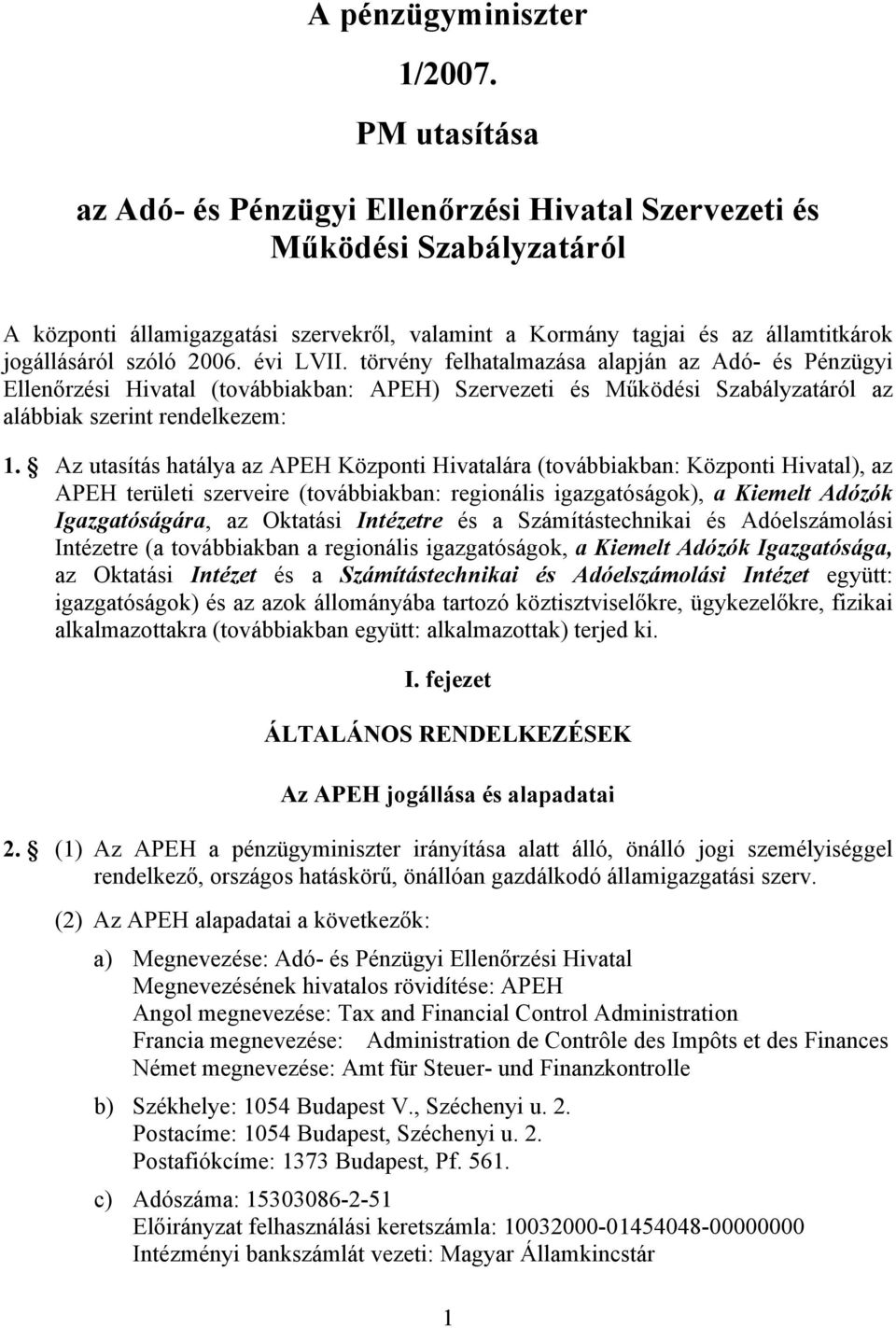 A pénzügyminiszter

1/2007.

PM utasítása

az Adó- és Pénzügyi Ellenőrzési Hivatal Szervezeti és Működési Szabályzatáról

A központi államigazgatási szervekről, valamint a Kormány tagjai és az államtitkárok jogállásáról szóló 2006. évi LVII. törvény felhatalmazása alapján az Adó- és Pénzügyi Ellenőrzési Hivatal (továbbiakban: APEH) Szervezeti és Működési Szabályzatáról az alábbiak szerint rendelkezem:

1. § Az utasítás hatálya az APEH Központi Hivatalára (továbbiakban: Központi Hivatal), az APEH területi szerveire (továbbiakban: regionális igazgatóságok), a Kiemelt Adózók Igazgatóságára, az Oktatási Intézetre és a Számítástechnikai és Adóelszámolási Intézetre (a továbbiakban a regionális igazgatóságok, a Kiemelt Adózók Igazgatósága, az Oktatási Intézet és a Számítástechnikai és Adóelszámolási Intézet együtt: igazgatóságok) és az azok állományába tartozó köztisztviselőkre, ügykezelőkre, fizikai alkalmazottakra (továbbiakban együtt: alkalmazottak) terjed ki.

I. fejezet

ÁLTALÁNOS RENDELKEZÉSEK

Az APEH jogállása és alapadatai

2. § (1) Az APEH a pénzügyminiszter irányítása alatt álló, önálló jogi személyiséggel rendelkező, országos hatáskörű, önállóan gazdálkodó államigazgatási szerv.

(2) Az APEH alapadatai a következők:

a) Megnevezése: Adó- és Pénzügyi Ellenőrzési Hivatal
Megnevezésének hivatalos rövidítése: APEH
Angol megnevezése: Tax and Financial Control Administration
Francia megnevezése: Administration de Contrôle des Impôts et des Finances
Német megnevezése: Amt für Steuer- und Finanzkontrolle

b) Székhelye: 1054 Budapest V., Széchenyi u. 2.
Postacíme: 1054 Budapest, Széchenyi u. 2.
Postafiókcíme: 1373 Budapest, Pf. 561.

c) Adószáma: 15303086-2-51
Előirányzat felhasználási keretszámla: 10032000-01454048-00000000
Intézményi bankszámlát vezeti: Magyar Államkincstár

1